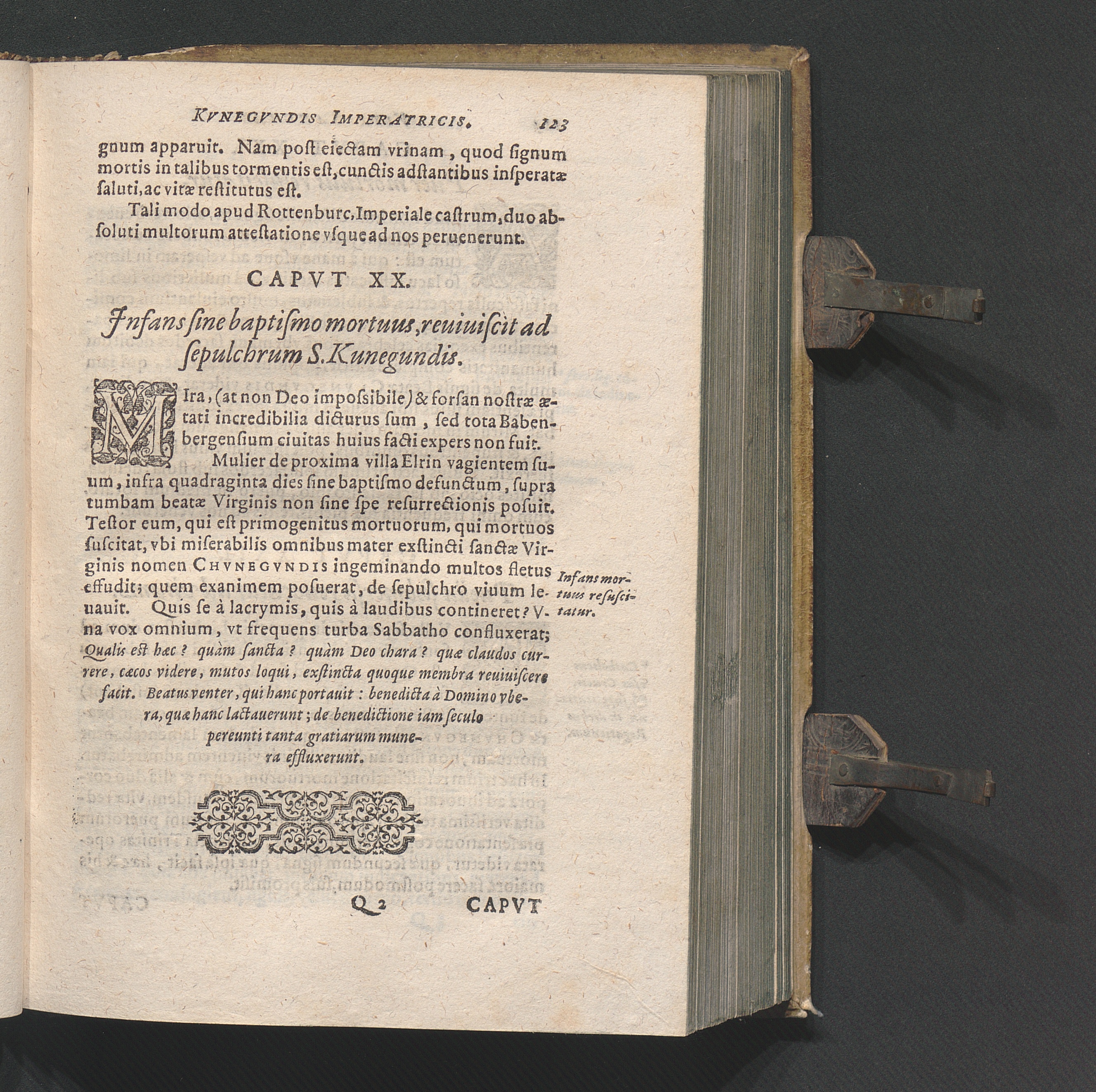 KVNEGVNDIS IMPERATRICIS. 123

gnum apparuit. Nam post eiectam vrinam, quod signum mortis in talibus tormentis est, cunctis adstantibus insperatæ saluti, ac vitæ restitutus est.

Tali modo apud Rottenburc, Imperiale castrum, duo absoluti multorum attestatione vsque ad nos peruenerunt.

CAPVT XX.

Infans sine baptismo mortuus, reuiuiscit ad sepulchrum S. Kunegundis.

MIra, (at non Deo impossibile) & forsan nostræ ætati incredibilia dicturus sum, sed tota Babenbergensium ciuitas huius facti expers non fuit.

Mulier de proxima villa Elrin vagientem suum, infra quadraginta dies sine baptismo defunctum, supra tumbam beatæ Virginis non sine spe resurrectionis posuit. Testor eum, qui est primogenitus mortuorum, qui mortuos suscitat, vbi miserabilis omnibus mater exstincti sanctæ Virginis nomen CHVNEGVNDIS ingeminando multos fletus effudit; quem exanimem posuerat, de sepulchro viuum leuauit. Quis se à lacrymis, quis à laudibus contineret? Vna vox omnium, vt frequens turba Sabbatho confluxerat; Qualis est hæc? quàm sancta? quàm Deo chara? quæ claudos currere, cæcos videre, mutos loqui, exstincta quoque membra reuiuiscere facit. Beatus venter, qui hanc portauit: benedicta à Domino vbera, quæ hanc lactauerunt; de benedictione iam seculo pereunti tanta gratiarum munera effluxerunt.

Infans mortuus resuscitatur.

Q 2 CAPVT